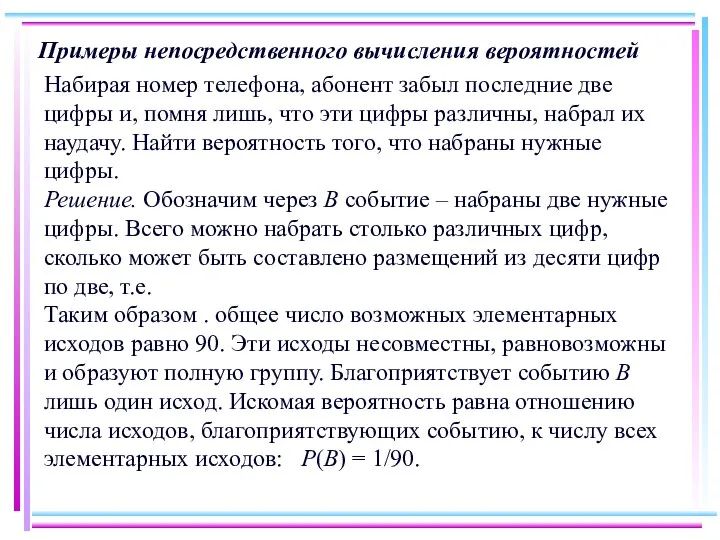 Примеры непосредственного вычисления вероятностей

Набирая номер телефона, абонент забыл последние две цифры и, помня лишь, что эти цифры различны, набрал их наудачу. Найти вероятность того, что набраны нужные цифры.

Решение. Обозначим через $B$ событие – набраны две нужные цифры. Всего можно набрать столько различных цифр, сколько может быть составлено размещений из десяти цифр по две, т.е.

Таким образом . общее число возможных элементарных исходов равно 90. Эти исходы несовместны, равновозможны и образуют полную группу. Благоприятствует событию $B$ лишь один исход. Искомая вероятность равна отношению числа исходов, благоприятствующих событию, к числу всех элементарных исходов: $P(B) = 1/90$.